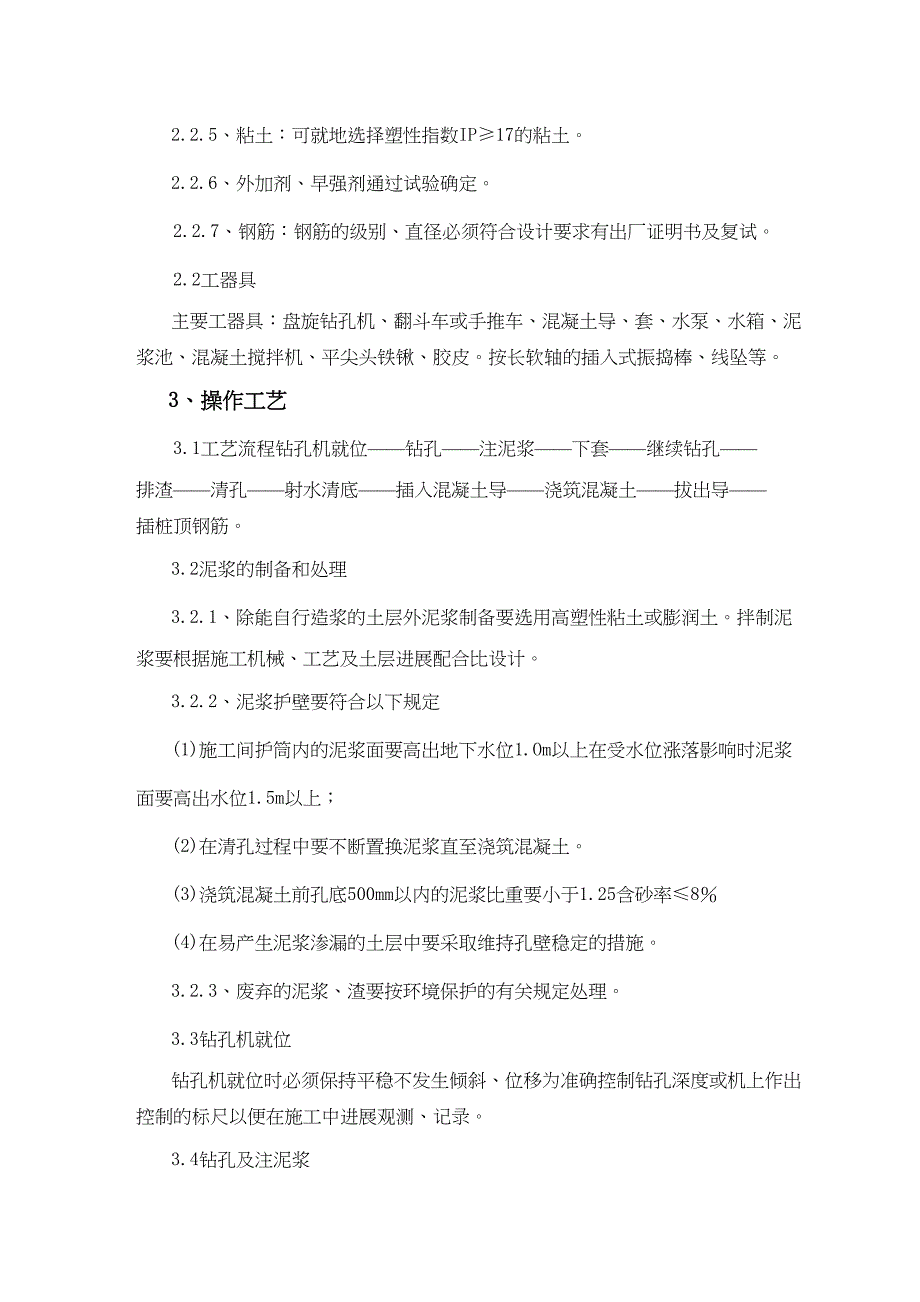 2.2.5、粘土：可就地选择塑性指数IP≥17的粘土。

2.2.6、外加剂、早强剂通过试验确定。

2.2.7、钢筋：钢筋的级别、直径必须符合设计要求有出厂证明书及复试。

2.2工器具

主要工器具：盘旋钻孔机、翻斗车或手推车、混凝土导、套、水泵、水箱、泥浆池、混凝土搅拌机、平尖头铁锹、胶皮。按长软轴的插入式振捣棒、线坠等。

3、操作工艺

3.1工艺流程钻孔机就位——钻孔——注泥浆——下套——继续钻孔——排渣——清孔——射水清底——插入混凝土导——浇筑混凝土——拔出导——插桩顶钢筋。

3.2泥浆的制备和处理

3.2.1、除能自行造浆的土层外泥浆制备要选用高塑性粘土或膨润土。拌制泥浆要根据施工机械、工艺及土层进展配合比设计。

3.2.2、泥浆护壁要符合以下规定

(1)施工间护筒内的泥浆面要高出地下水位1.0m以上在受水位涨落影响时泥浆面要高出水位1.5m以上；

(2)在清孔过程中要不断置换泥浆直至浇筑混凝土。

(3)浇筑混凝土前孔底500mm以内的泥浆比重要小于1.25含砂率≤8%

(4)在易产生泥浆渗漏的土层中要采取维持孔壁稳定的措施。

3.2.3、废弃的泥浆、渣要按环境保护的有关规定处理。

3.3钻孔机就位

钻孔机就位时必须保持平稳不发生倾斜、位移为准确控制钻孔深度或机上作出控制的标尺以便在施工中进展观测、记录。

3.4钻孔及注泥浆